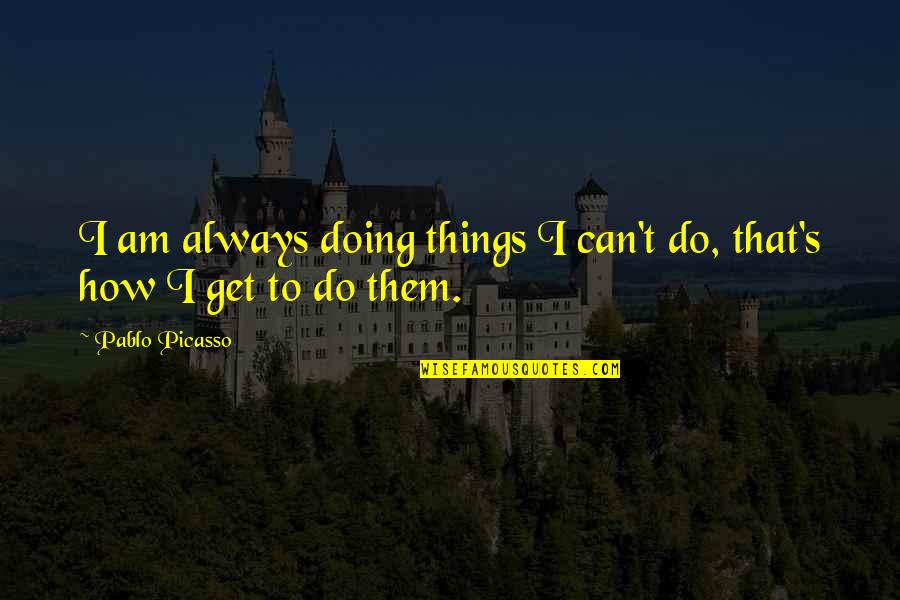 I am always doing things I can't do, that's how I get to do them.

~ Pablo Picasso

WISEFAMOUSQUOTES.COM